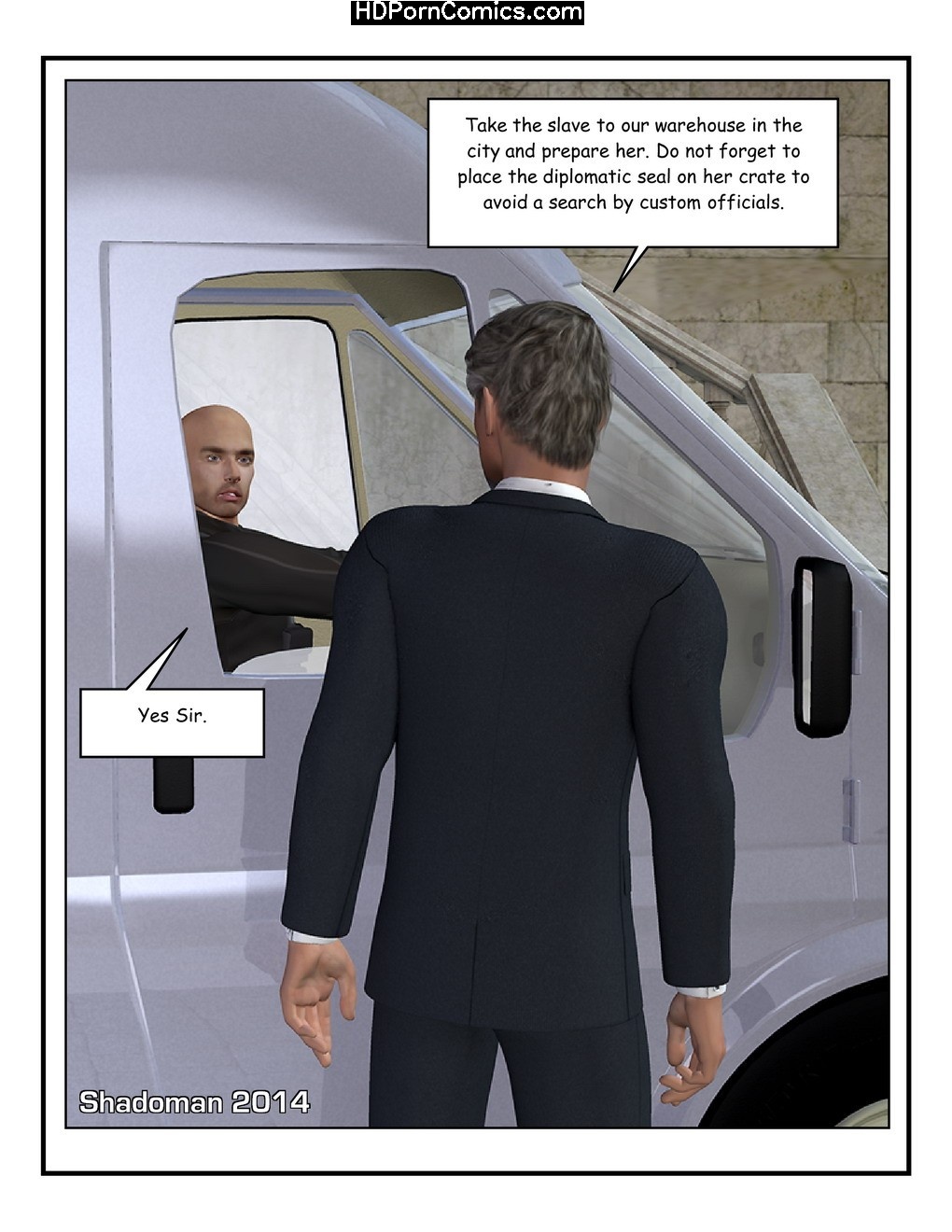 HDPornComics.com

Take the slave to our warehouse in the city and prepare her. Do not forget to place the diplomatic seal on her crate to avoid a search by custom officials.

Yes Sir.

Shadoman 2014